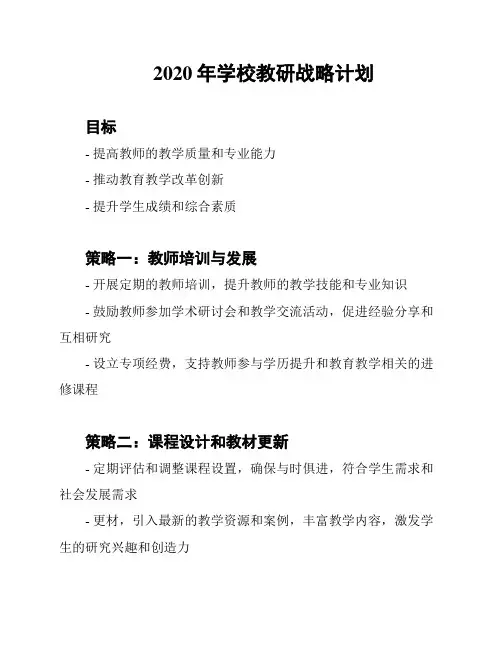 2020 年学校教研战略计划

目标

- 提高教师的教学质量和专业能力

- 推动教育教学改革创新

- 提升学生成绩和综合素质

策略一：教师培训与发展

- 开展定期的教师培训，提升教师的教学技能和专业知识

- 鼓励教师参加学术研讨会和教学交流活动，促进经验分享和互相研究

- 设立专项经费，支持教师参与学历提升和教育教学相关的进修课程

策略二：课程设计和教材更新

- 定期评估和调整课程设置，确保与时俱进，符合学生需求和社会发展需求

- 更材，引入最新的教学资源和案例，丰富教学内容，激发学生的研究兴趣和创造力